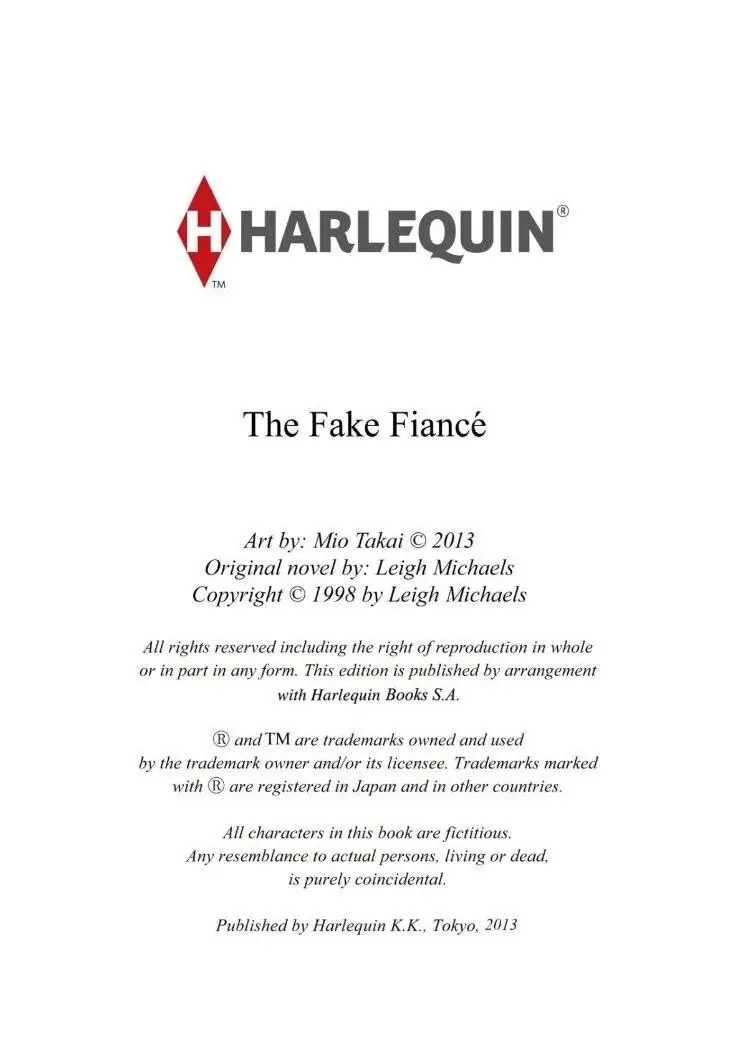 H HARLEQUIN®
TM

The Fake Fiancé

Art by: Mio Takai © 2013
Original novel by: Leigh Michaels
Copyright © 1998 by Leigh Michaels

All rights reserved including the right of reproduction in whole or in part in any form. This edition is published by arrangement with Harlequin Books S.A.

® and TM are trademarks owned and used by the trademark owner and/or its licensee. Trademarks marked with ® are registered in Japan and in other countries.

All characters in this book are fictitious. Any resemblance to actual persons, living or dead, is purely coincidental.

Published by Harlequin K.K., Tokyo, 2013